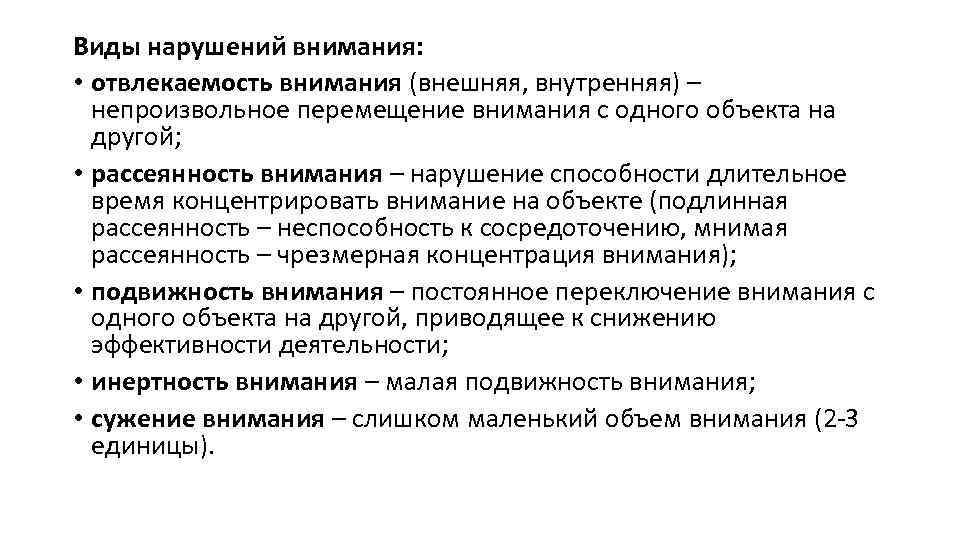 Виды нарушений внимания:

• отвлекаемость внимания (внешняя, внутренняя) – непроизвольное перемещение внимания с одного объекта на другой;

• рассеянность внимания – нарушение способности длительное время концентрировать внимание на объекте (подлинная рассеянность – неспособность к сосредоточению, мнимая рассеянность – чрезмерная концентрация внимания);

• подвижность внимания – постоянное переключение внимания с одного объекта на другой, приводящее к снижению эффективности деятельности;

• инертность внимания – малая подвижность внимания;

• сужение внимания – слишком маленький объем внимания (2-3 единицы).